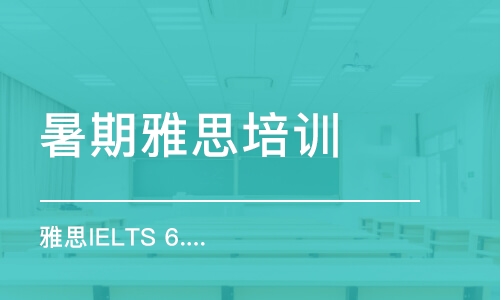 暑期雅思培训

雅思IELTS 6....